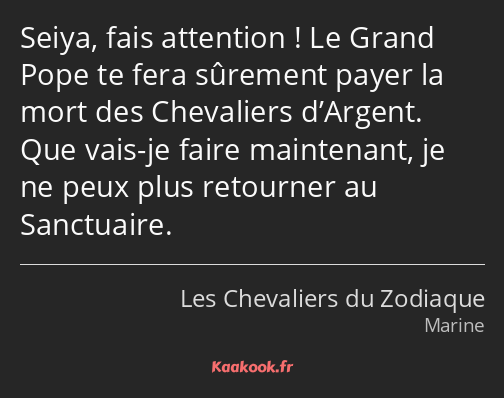 Seiya, fais attention ! Le Grand Pope te fera sûrement payer la mort des Chevaliers d’Argent. Que vais-je faire maintenant, je ne peux plus retourner au Sanctuaire.

Les Chevaliers du Zodiaque
Marine

Kaakook.fr